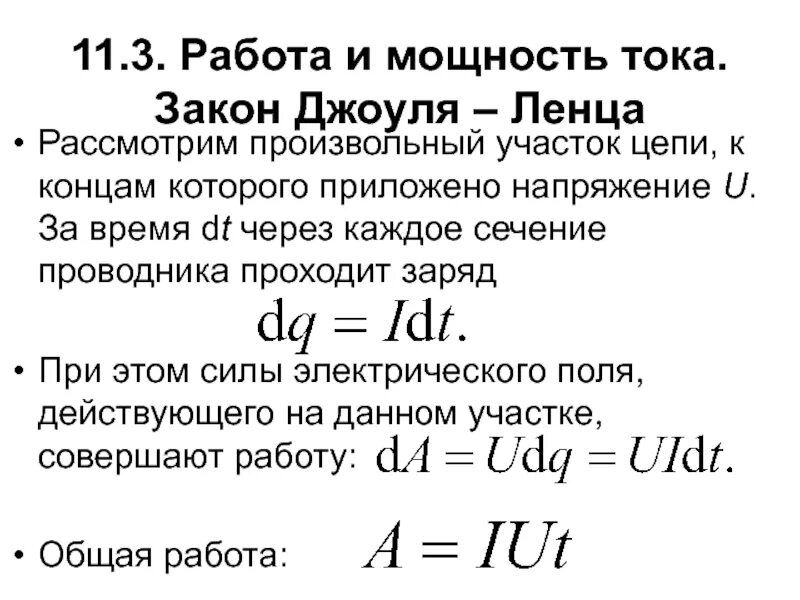 11.3. Работа и мощность тока. Закон Джоуля – Ленца

• Рассмотрим произвольный участок цепи, к концам которого приложено напряжение $U$. За время d$t$ через каждое сечение проводника проходит заряд

$\mathrm{d}q = I\mathrm{d}t.$

• При этом силы электрического поля, действующего на данном участке, совершают работу: $\mathrm{d}A = U\mathrm{d}q = UI\mathrm{d}t.$

• Общая работа: $A = IUt$